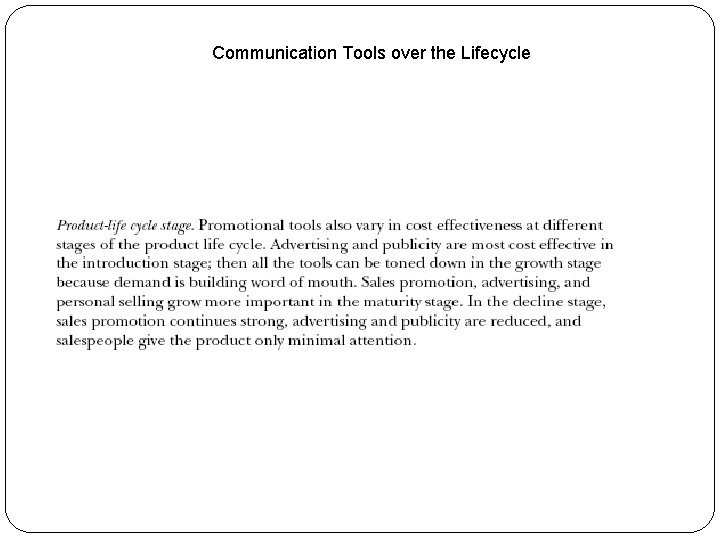 Communication Tools over the Lifecycle

Product-life cycle stage. Promotional tools also vary in cost effectiveness at different stages of the product life cycle. Advertising and publicity are most cost effective in the introduction stage; then all the tools can be toned down in the growth stage because demand is building word of mouth. Sales promotion, advertising, and personal selling grow more important in the maturity stage. In the decline stage, sales promotion continues strong, advertising and publicity are reduced, and salespeople give the product only minimal attention.